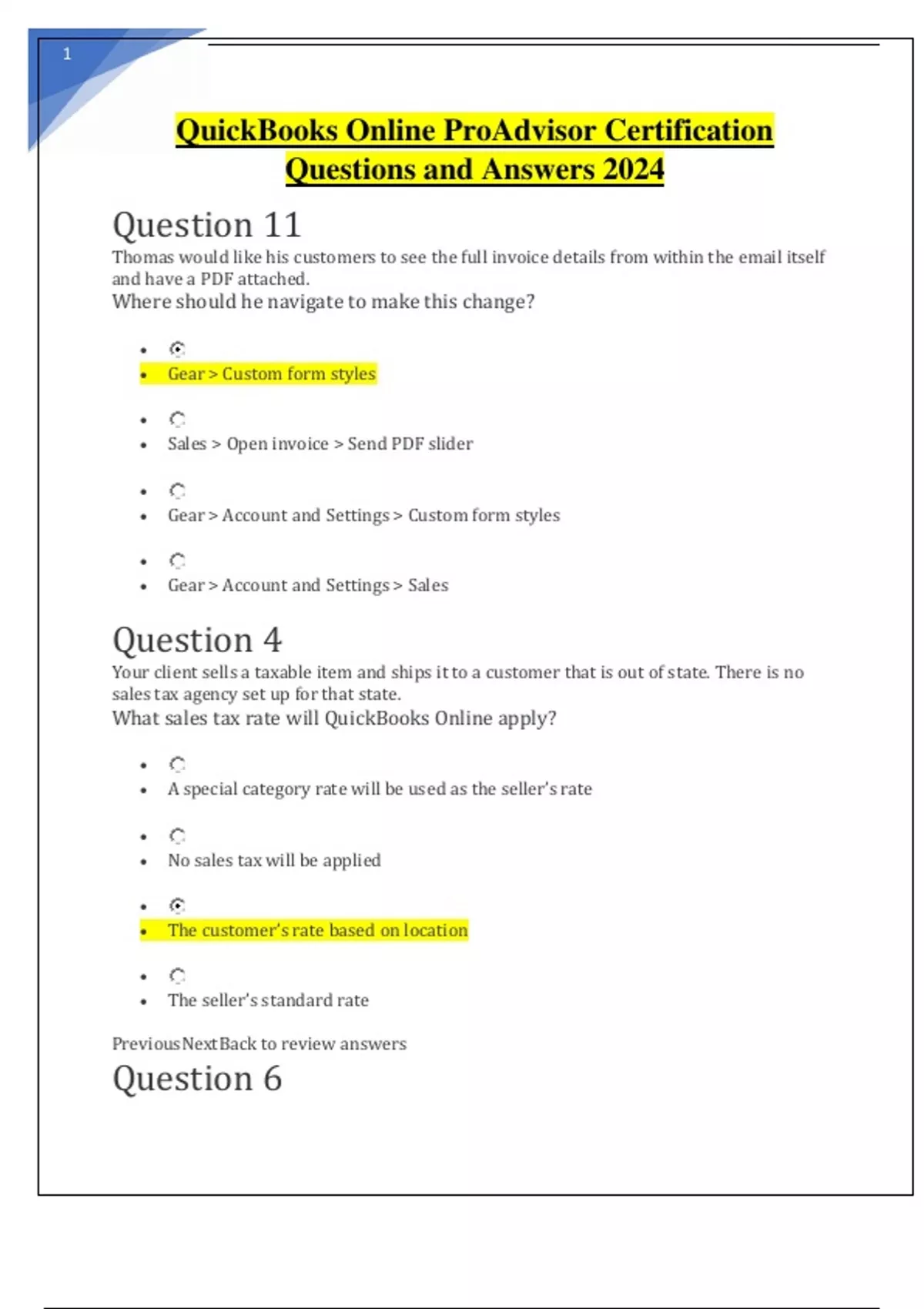 1

QuickBooks Online ProAdvisor Certification Questions and Answers 2024

Question 11

Thomas would like his customers to see the full invoice details from within the email itself and have a PDF attached.

Where should he navigate to make this change?

- Gear > Custom form styles
- Sales > Open invoice > Send PDF slider
- Gear > Account and Settings > Custom form styles
- Gear > Account and Settings > Sales

Question 4

Your client sells a taxable item and ships it to a customer that is out of state. There is no sales tax agency set up for that state.

What sales tax rate will QuickBooks Online apply?

- A special category rate will be used as the seller's rate
- No sales tax will be applied
- The customer's rate based on location
- The seller's standard rate

PreviousNextBack to review answers

Question 6